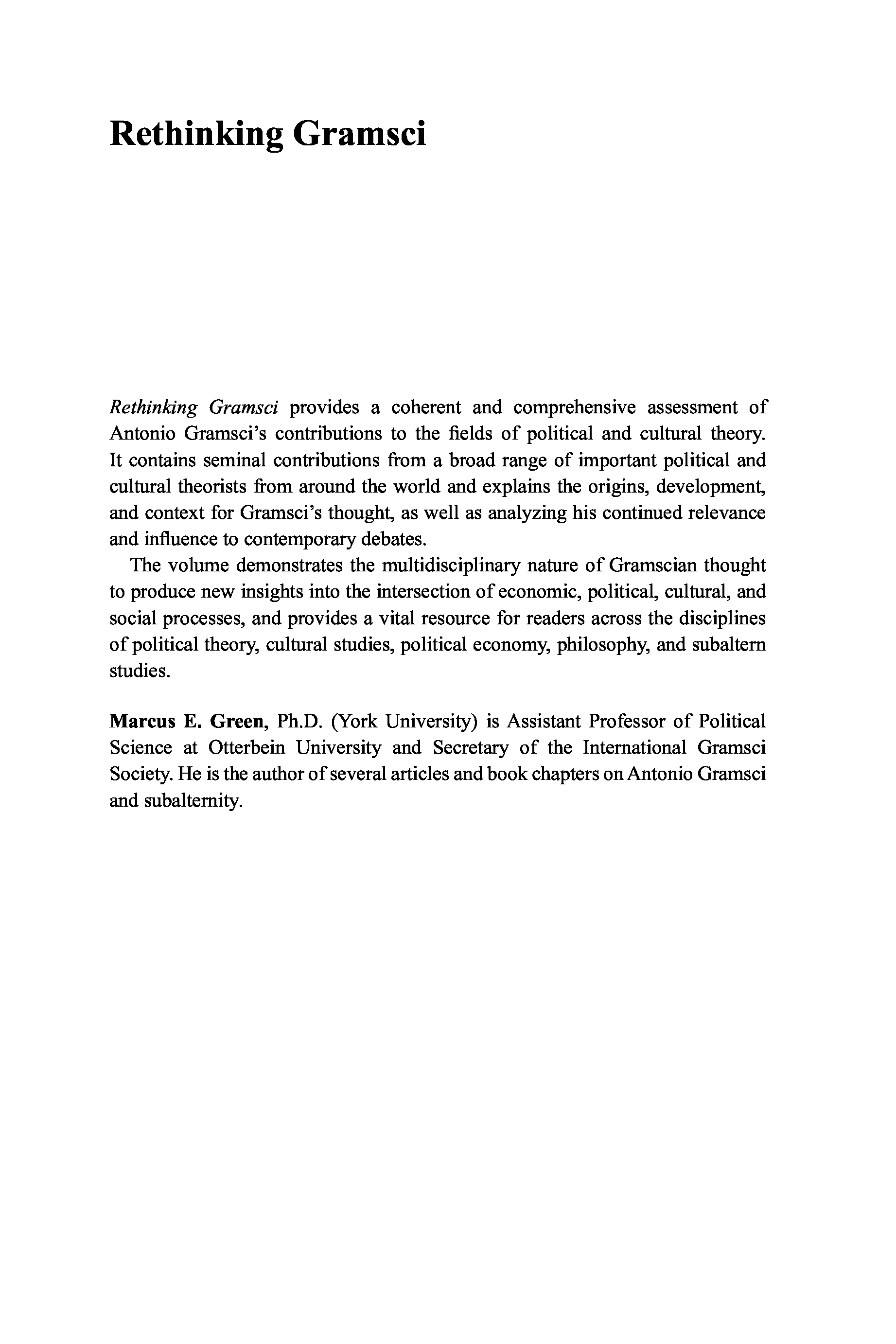 Rethinking Gramsci

Rethinking Gramsci provides a coherent and comprehensive assessment of Antonio Gramsci's contributions to the fields of political and cultural theory. It contains seminal contributions from a broad range of important political and cultural theorists from around the world and explains the origins, development, and context for Gramsci's thought, as well as analyzing his continued relevance and influence to contemporary debates.

The volume demonstrates the multidisciplinary nature of Gramscian thought to produce new insights into the intersection of economic, political, cultural, and social processes, and provides a vital resource for readers across the disciplines of political theory, cultural studies, political economy, philosophy, and subaltern studies.

Marcus E. Green, Ph.D. (York University) is Assistant Professor of Political Science at Otterbein University and Secretary of the International Gramsci Society. He is the author of several articles and book chapters on Antonio Gramsci and subalternity.